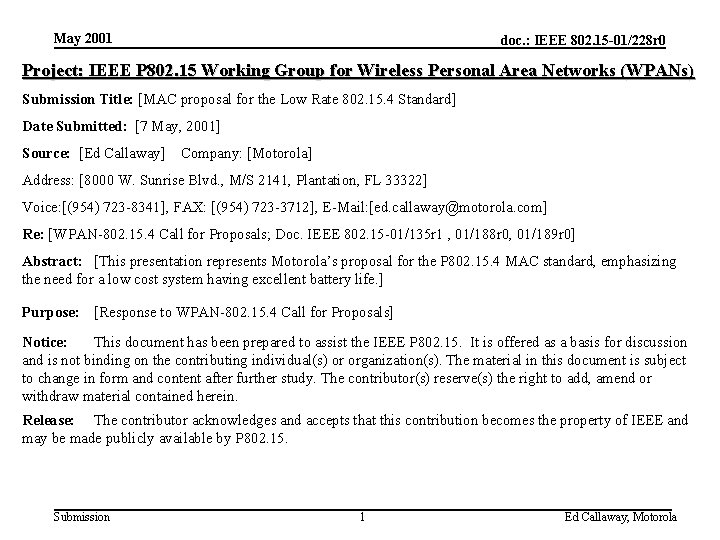 May 2001

doc.: IEEE 802.15-01/228r0

Project: IEEE P802.15 Working Group for Wireless Personal Area Networks (WPANs)

Submission Title: [MAC proposal for the Low Rate 802.15.4 Standard]

Date Submitted: [7 May, 2001]

Source: [Ed Callaway] Company: [Motorola]

Address: [8000 W. Sunrise Blvd., M/S 2141, Plantation, FL 33322]

Voice:[(954) 723-8341], FAX: [(954) 723-3712], E-Mail:[ed.callaway@motorola.com]

Re: [WPAN-802.15.4 Call for Proposals; Doc. IEEE 802.15-01/135r1 , 01/188r0, 01/189r0]

Abstract: [This presentation represents Motorola's proposal for the P802.15.4 MAC standard, emphasizing the need for a low cost system having excellent battery life.]

Purpose: [Response to WPAN-802.15.4 Call for Proposals]

Notice: This document has been prepared to assist the IEEE P802.15. It is offered as a basis for discussion and is not binding on the contributing individual(s) or organization(s). The material in this document is subject to change in form and content after further study. The contributor(s) reserve(s) the right to add, amend or withdraw material contained herein.

Release: The contributor acknowledges and accepts that this contribution becomes the property of IEEE and may be made publicly available by P802.15.

Submission

1

Ed Callaway, Motorola